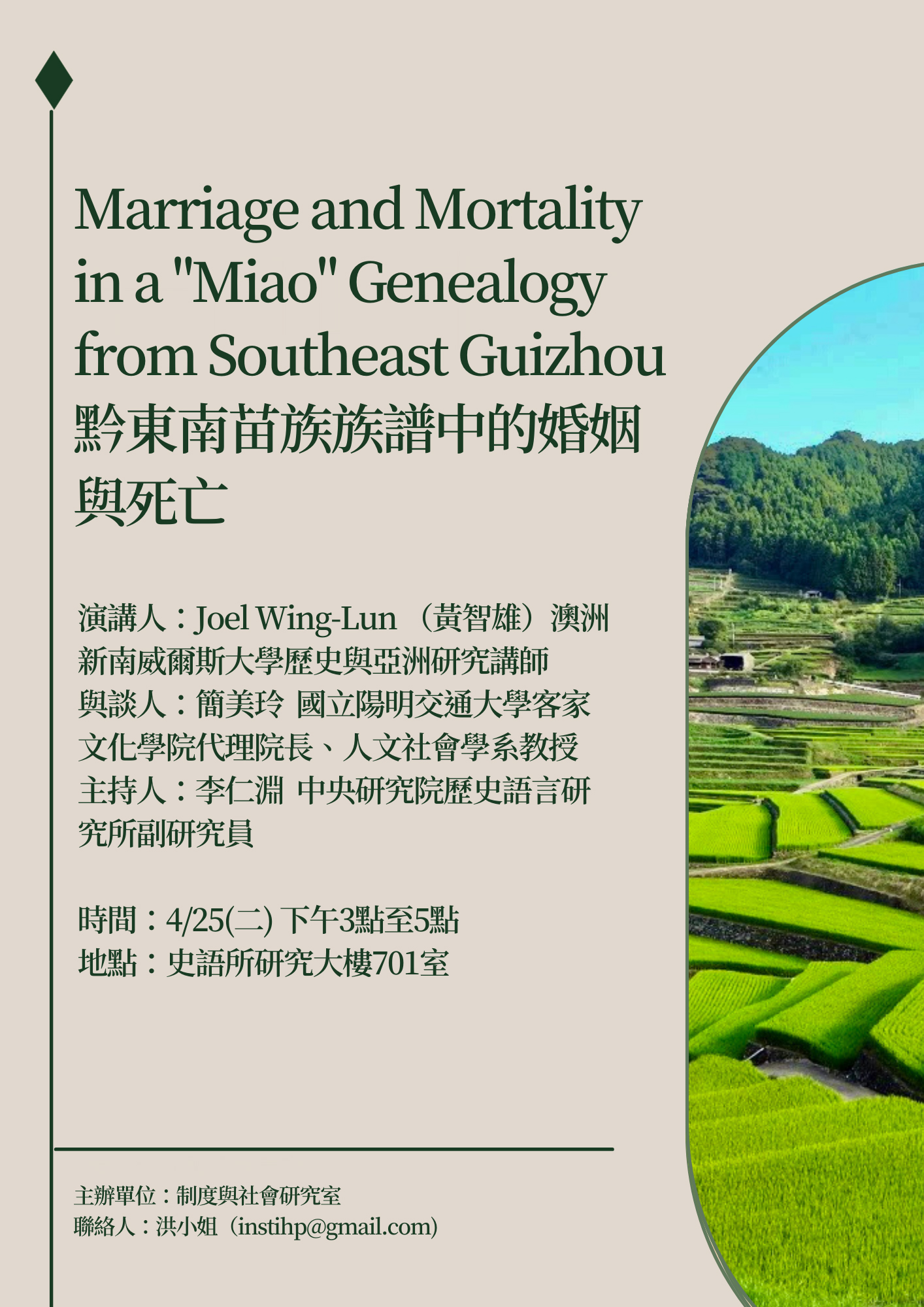 Marriage and Mortality in a "Miao" Genealogy from Southeast Guizhou
黔東南苗族族譜中的婚姻與死亡

演講人：Joel Wing-Lun （黃智雄）澳洲新南威爾斯大學歷史與亞洲研究講師
與談人：簡美玲 國立陽明交通大學客家文化學院代理院長、人文社會學系教授
主持人：李仁淵 中央研究院歷史語言研究所副研究員

時間：4/25(二) 下午3點至5點
地點：史語所研究大樓701室

主辦單位：制度與社會研究室
聯絡人：洪小姐（instihp@gmail.com)